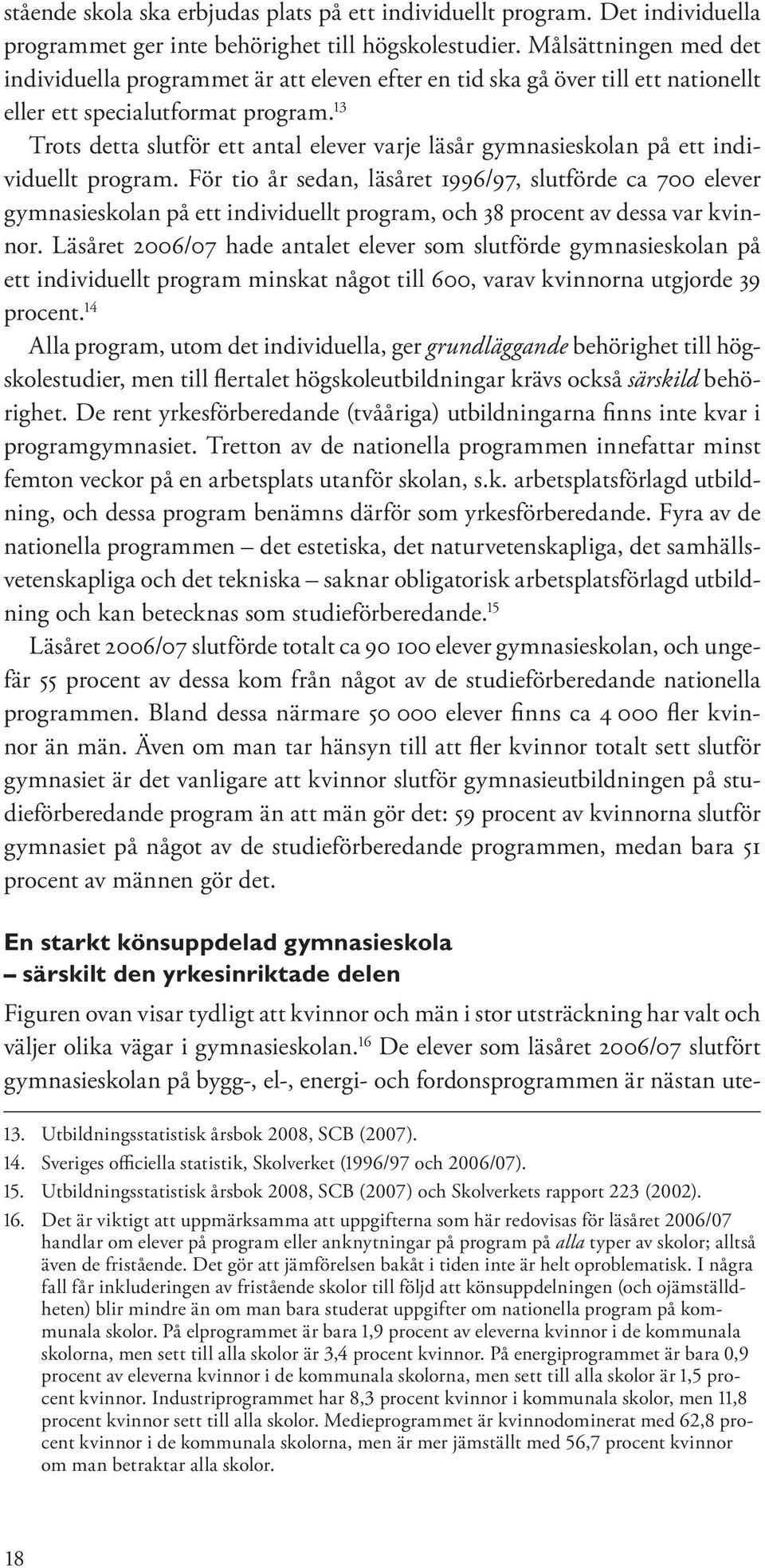 stående skola ska erbjudas plats på ett individuellt program. Det individuella programmet ger inte behörighet till högskolestudier. Målsättningen med det individuella programmet är att eleven efter en tid ska gå över till ett nationellt eller ett specialutformat program.$^{13}$

Trots detta slutför ett antal elever varje läsår gymnasieskolan på ett individuellt program. För tio år sedan, läsåret 1996/97, slutförde ca 700 elever gymnasieskolan på ett individuellt program, och 38 procent av dessa var kvinnor. Läsåret 2006/07 hade antalet elever som slutförde gymnasieskolan på ett individuellt program minskat något till 600, varav kvinnorna utgjorde 39 procent.$^{14}$

Alla program, utom det individuella, ger grundläggande behörighet till högskolestudier, men till flertalet högskoleutbildningar krävs också särskild behörighet. De rent yrkesförberedande (tvååriga) utbildningarna finns inte kvar i programgymnasiet. Tretton av de nationella programmen innefattar minst femton veckor på en arbetsplats utanför skolan, s.k. arbetsplatsförlagd utbildning, och dessa program benämns därför som yrkesförberedande. Fyra av de nationella programmen – det estetiska, det naturvetenskapliga, det samhällsvetenskapliga och det tekniska – saknar obligatorisk arbetsplatsförlagd utbildning och kan betecknas som studieförberedande.$^{15}$

Läsåret 2006/07 slutförde totalt ca 90 100 elever gymnasieskolan, och ungefär 55 procent av dessa kom från något av de studieförberedande nationella programmen. Bland dessa närmare 50 000 elever finns ca 4 000 fler kvinnor än män. Även om man tar hänsyn till att fler kvinnor totalt sett slutför gymnasiet är det vanligare att kvinnor slutför gymnasieutbildningen på studieförberedande program än att män gör det: 59 procent av kvinnorna slutför gymnasiet på något av de studieförberedande programmen, medan bara 51 procent av männen gör det.

En starkt könsuppdelad gymnasieskola – särskilt den yrkesinriktade delen

Figuren ovan visar tydligt att kvinnor och män i stor utsträckning har valt och väljer olika vägar i gymnasieskolan.$^{16}$ De elever som läsåret 2006/07 slutfört gymnasieskolan på bygg-, el-, energi- och fordonsprogrammen är nästan ute-

13. Utbildningsstatistisk årsbok 2008, SCB (2007).
14. Sveriges officiella statistik, Skolverket (1996/97 och 2006/07).
15. Utbildningsstatistisk årsbok 2008, SCB (2007) och Skolverkets rapport 223 (2002).
16. Det är viktigt att uppmärksamma att uppgifterna som här redovisas för läsåret 2006/07 handlar om elever på program eller anknytningar på program på alla typer av skolor; alltså även de fristående. Det gör att jämförelsen bakåt i tiden inte är helt oproblematisk. I några fall får inkluderingen av fristående skolor till följd att könsuppdelningen (och ojämställdheten) blir mindre än om man bara studerat uppgifter om nationella program på kommunala skolor. På elprogrammet är bara 1,9 procent av eleverna kvinnor i de kommunala skolorna, men sett till alla skolor är 3,4 procent kvinnor. På energiprogrammet är bara 0,9 procent av eleverna kvinnor i de kommunala skolorna, men sett till alla skolor är 1,5 procent kvinnor. Industriprogrammet har 8,3 procent kvinnor i kommunala skolor, men 11,8 procent kvinnor sett till alla skolor. Medieprogrammet är kvinnodominerat med 62,8 procent kvinnor i de kommunala skolorna, men är mer jämställt med 56,7 procent kvinnor om man betraktar alla skolor.

18